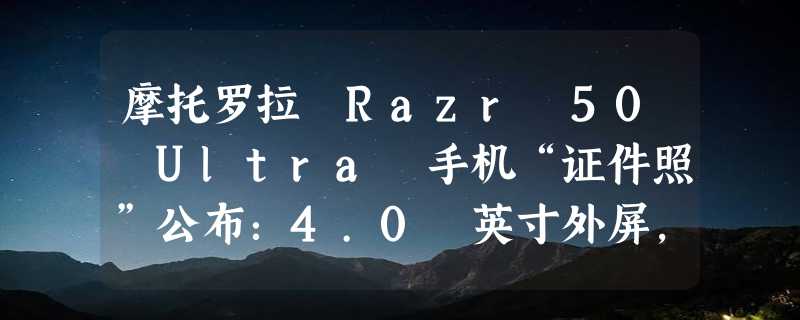 摩托罗拉 Razr 50 Ultra 手机“证件照”公布：4.0 英寸外屏，